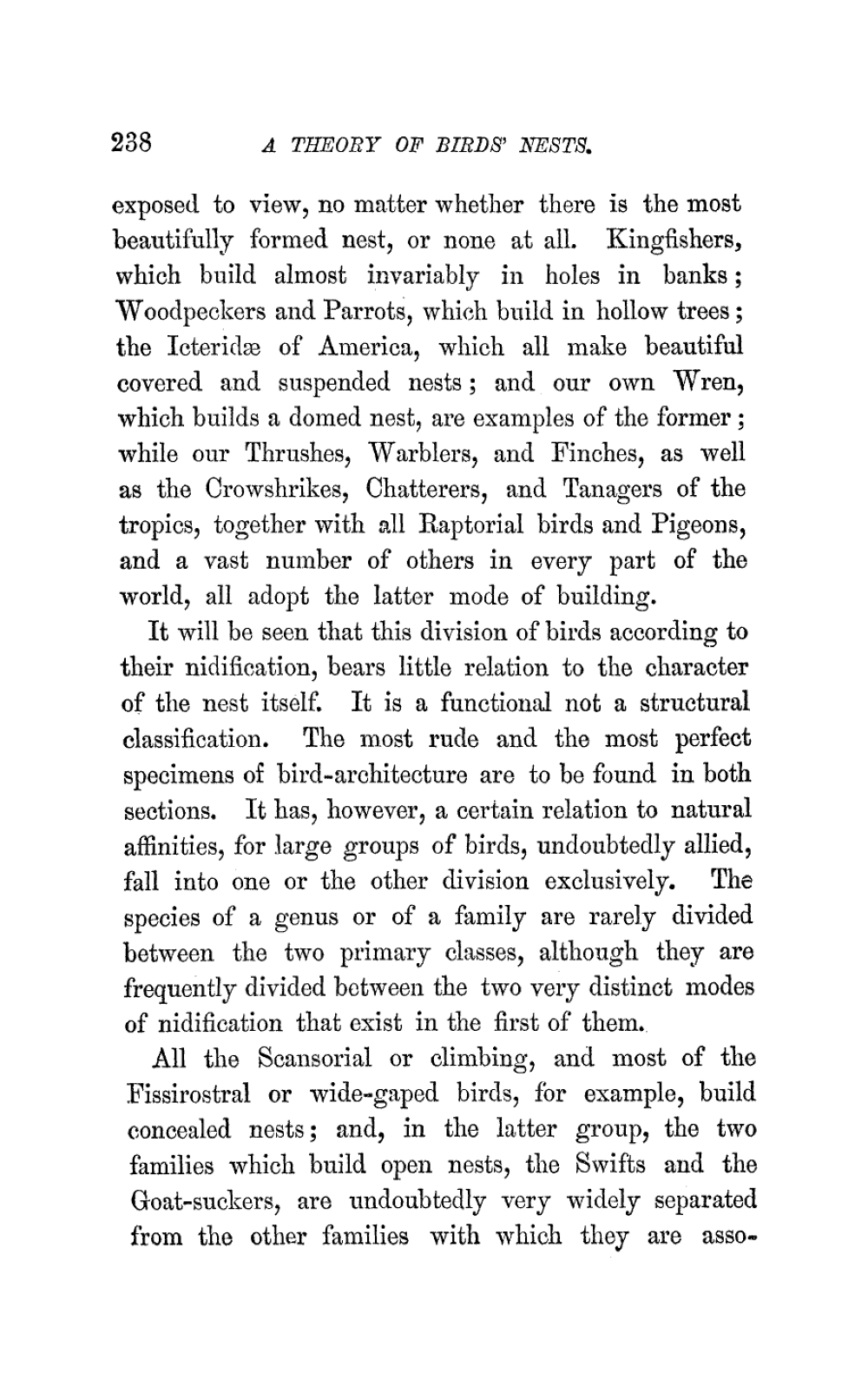 238 A THEORY OF BIRDS' NESTS.

exposed to view, no matter whether there is the most beautifully formed nest, or none at all. Kingfishers, which build almost invariably in holes in banks; Woodpeckers and Parrots, which build in hollow trees; the Icteridæ of America, which all make beautiful covered and suspended nests; and our own Wren, which builds a domed nest, are examples of the former; while our Thrushes, Warblers, and Finches, as well as the Crowshrikes, Chatterers, and Tanagers of the tropics, together with all Raptorial birds and Pigeons, and a vast number of others in every part of the world, all adopt the latter mode of building.

It will be seen that this division of birds according to their nidification, bears little relation to the character of the nest itself. It is a functional not a structural classification. The most rude and the most perfect specimens of bird-architecture are to be found in both sections. It has, however, a certain relation to natural affinities, for large groups of birds, undoubtedly allied, fall into one or the other division exclusively. The species of a genus or of a family are rarely divided between the two primary classes, although they are frequently divided between the two very distinct modes of nidification that exist in the first of them.

All the Scansorial or climbing, and most of the Fissirostral or wide-gaped birds, for example, build concealed nests; and, in the latter group, the two families which build open nests, the Swifts and the Goat-suckers, are undoubtedly very widely separated from the other families with which they are asso-